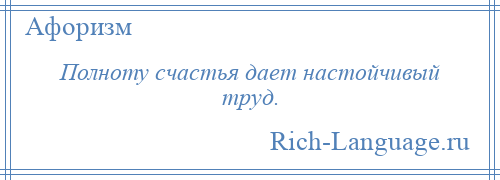 Афоризм

Полноту счастья дает настойчивый труд.

Rich-Language.ru